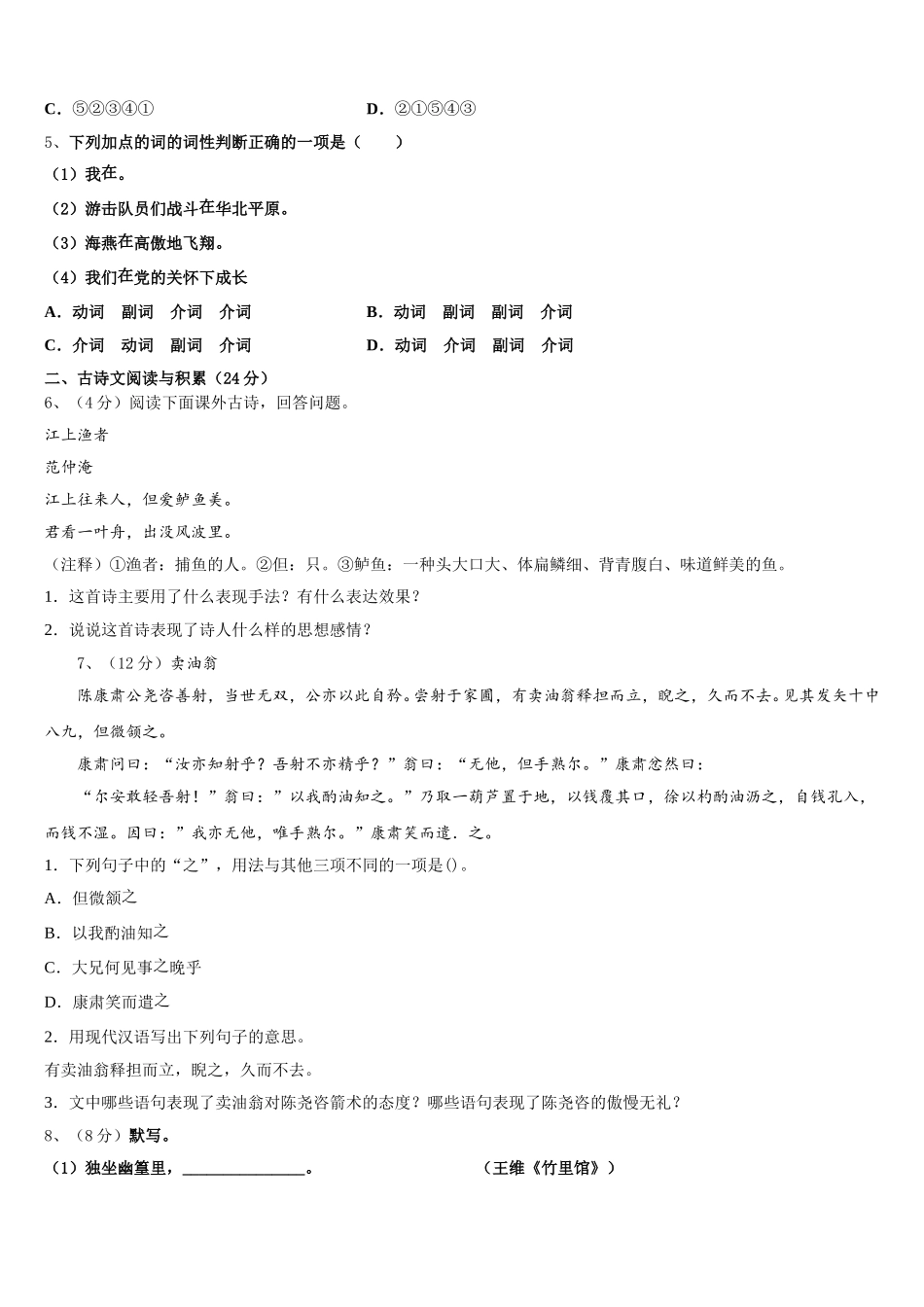 C．⑤②③④①　　　　　　　　　　D．②①⑤④③

5、下列加点的词的词性判断正确的一项是（　　）

（1）我在。

（2）游击队员们战斗在华北平原。

（3）海燕在高傲地飞翔。

（4）我们在党的关怀下成长

A．动词　副词　介词　介词　　　　B．动词　副词　副词　介词

C．介词　动词　副词　介词　　　　D．动词　介词　副词　介词

二、古诗文阅读与积累（24分）

6、（4分）阅读下面课外古诗，回答问题。

江上渔者

范仲淹

江上往来人，但爱鲈鱼美。

君看一叶舟，出没风波里。

（注释）①渔者：捕鱼的人。②但：只。③鲈鱼：一种头大口大、体扁鳞细、背青腹白、味道鲜美的鱼。

1．这首诗主要用了什么表现手法？有什么表达效果？

2．说说这首诗表现了诗人什么样的思想感情？

7、（12分）卖油翁

陈康肃公尧咨善射，当世无双，公亦以此自矜。尝射于家圃，有卖油翁释担而立，睨之，久而不去。见其发矢十中八九，但微颔之。

康肃问曰：“汝亦知射乎？吾射不亦精乎？”翁曰：“无他，但手熟尔。”康肃忿然曰：

“尔安敢轻吾射！”翁曰：”以我酌油知之。”乃取一葫芦置于地，以钱覆其口，徐以杓酌油沥之，自钱孔入，而钱不湿。因曰：”我亦无他，唯手熟尔。”康肃笑而遣．之。

1．下列句子中的“之”，用法与其他三项不同的一项是()。

A．但微颔之

B．以我酌油知之

C．大兄何见事之晚乎

D．康肃笑而遣之

2．用现代汉语写出下列句子的意思。

有卖油翁释担而立，睨之，久而不去。

3．文中哪些语句表现了卖油翁对陈尧咨箭术的态度？哪些语句表现了陈尧咨的傲慢无礼？

8、（8分）默写。

（1）独坐幽篁里，______________。　　　　　　（王维《竹里馆》）